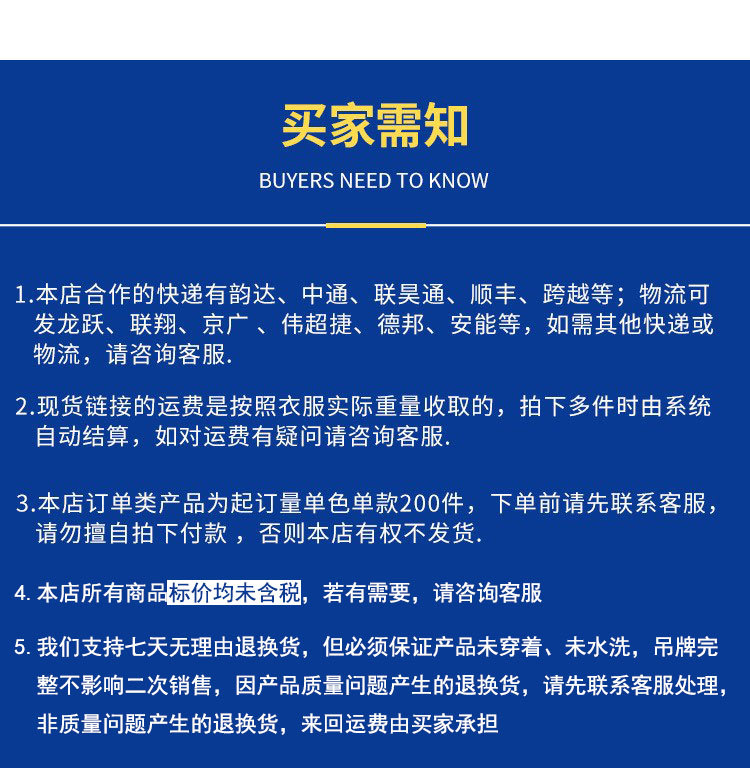 买家需知

BUYERS NEED TO KNOW

1.本店合作的快递有韵达、中通、联昊通、顺丰、跨越等；物流可发龙跃、联翔、京广 、伟超捷、德邦、安能等，如需其他快递或物流，请咨询客服.

2.现货链接的运费是按照衣服实际重量收取的，拍下多件时由系统自动结算，如对运费有疑问请咨询客服.

3.本店订单类产品为起订量单色单款200件，下单前请先联系客服，请勿擅自拍下付款 ，否则本店有权不发货.

4. 本店所有商品标价均未含税，若有需要，请咨询客服

5. 我们支持七天无理由退换货，但必须保证产品未穿着、未水洗，吊牌完整不影响二次销售，因产品质量问题产生的退换货，请先联系客服处理，非质量问题产生的退换货，来回运费由买家承担